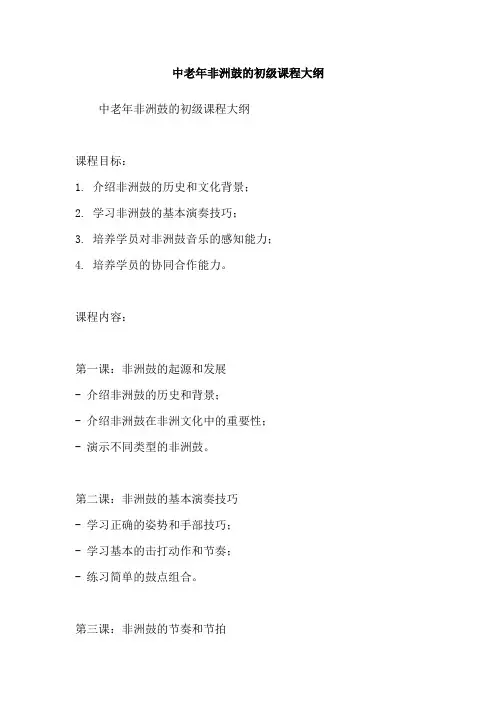 中老年非洲鼓的初级课程大纲

中老年非洲鼓的初级课程大纲

课程目标：

1. 介绍非洲鼓的历史和文化背景；

2. 学习非洲鼓的基本演奏技巧；

3. 培养学员对非洲鼓音乐的感知能力；

4. 培养学员的协同合作能力。

课程内容：

第一课：非洲鼓的起源和发展

- 介绍非洲鼓的历史和背景；

- 介绍非洲鼓在非洲文化中的重要性；

- 演示不同类型的非洲鼓。

第二课：非洲鼓的基本演奏技巧

- 学习正确的姿势和手部技巧；

- 学习基本的击打动作和节奏；

- 练习简单的鼓点组合。

第三课：非洲鼓的节奏和节拍